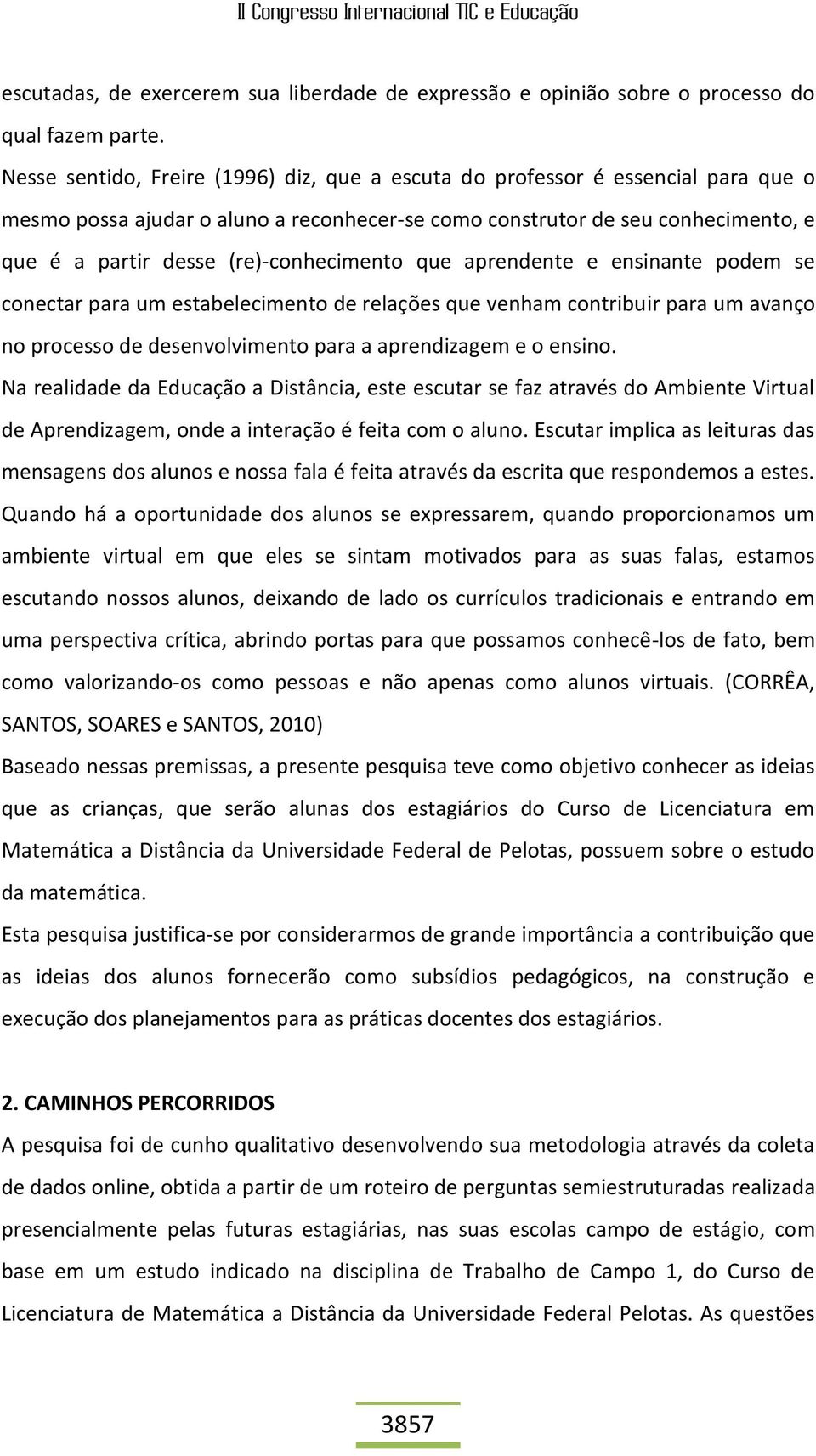 II Congresso Internacional TIC e Educação

escutadas, de exercerem sua liberdade de expressão e opinião sobre o processo do qual fazem parte.

Nesse sentido, Freire (1996) diz, que a escuta do professor é essencial para que o mesmo possa ajudar o aluno a reconhecer-se como construtor de seu conhecimento, e que é a partir desse (re)-conhecimento que aprendente e ensinante podem se conectar para um estabelecimento de relações que venham contribuir para um avanço no processo de desenvolvimento para a aprendizagem e o ensino.

Na realidade da Educação a Distância, este escutar se faz através do Ambiente Virtual de Aprendizagem, onde a interação é feita com o aluno. Escutar implica as leituras das mensagens dos alunos e nossa fala é feita através da escrita que respondemos a estes. Quando há a oportunidade dos alunos se expressarem, quando proporcionamos um ambiente virtual em que eles se sintam motivados para as suas falas, estamos escutando nossos alunos, deixando de lado os currículos tradicionais e entrando em uma perspectiva crítica, abrindo portas para que possamos conhecê-los de fato, bem como valorizando-os como pessoas e não apenas como alunos virtuais. (CORRÊA, SANTOS, SOARES e SANTOS, 2010)

Baseado nessas premissas, a presente pesquisa teve como objetivo conhecer as ideias que as crianças, que serão alunas dos estagiários do Curso de Licenciatura em Matemática a Distância da Universidade Federal de Pelotas, possuem sobre o estudo da matemática.

Esta pesquisa justifica-se por considerarmos de grande importância a contribuição que as ideias dos alunos fornecerão como subsídios pedagógicos, na construção e execução dos planejamentos para as práticas docentes dos estagiários.

2. CAMINHOS PERCORRIDOS

A pesquisa foi de cunho qualitativo desenvolvendo sua metodologia através da coleta de dados online, obtida a partir de um roteiro de perguntas semiestruturadas realizada presencialmente pelas futuras estagiárias, nas suas escolas campo de estágio, com base em um estudo indicado na disciplina de Trabalho de Campo 1, do Curso de Licenciatura de Matemática a Distância da Universidade Federal Pelotas. As questões

3857